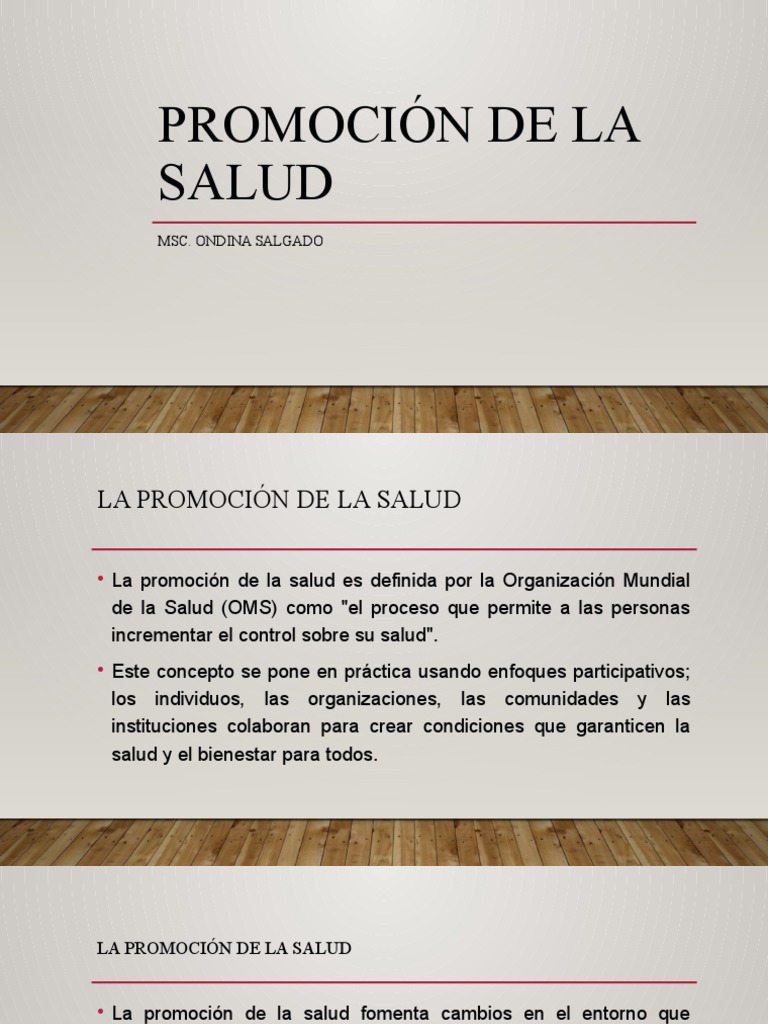 PROMOCIÓN DE LA SALUD

MSC. ONDINA SALGADO

LA PROMOCIÓN DE LA SALUD

• La promoción de la salud es definida por la Organización Mundial de la Salud (OMS) como "el proceso que permite a las personas incrementar el control sobre su salud".

• Este concepto se pone en práctica usando enfoques participativos; los individuos, las organizaciones, las comunidades y las instituciones colaboran para crear condiciones que garanticen la salud y el bienestar para todos.

LA PROMOCIÓN DE LA SALUD

• La promoción de la salud fomenta cambios en el entorno que